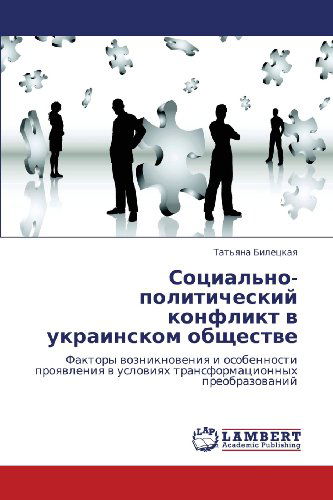 Татьяна Билецкая

Социально-политический конфликт в украинском обществе

Факторы возникновения и особенности проявления в условиях трансформационных преобразований

LAP LAMBERT Academic Publishing